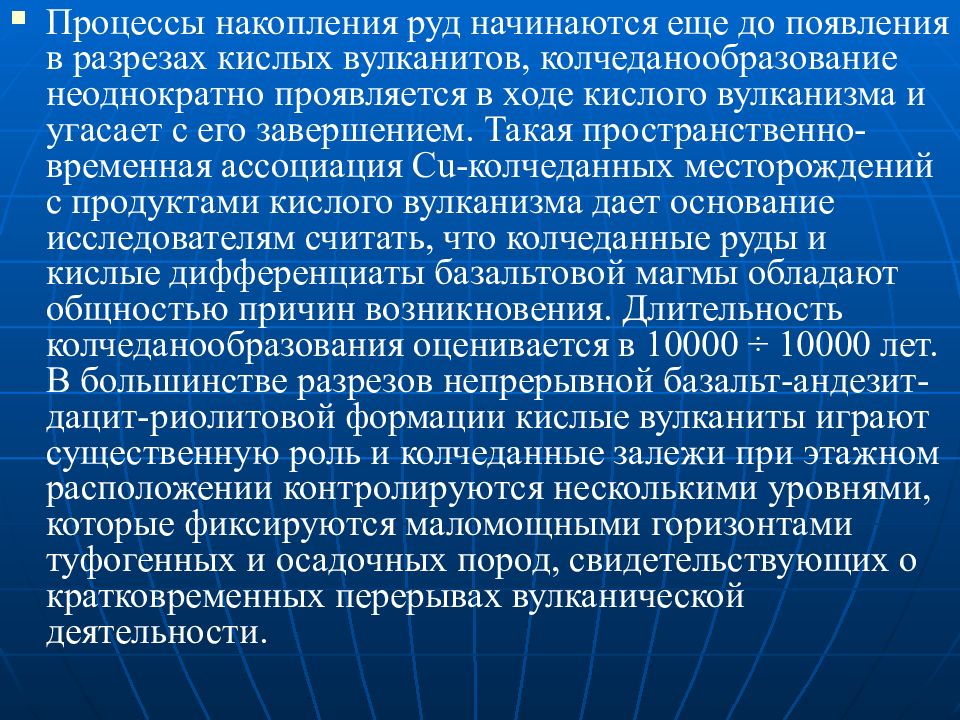 Процессы накопления руд начинаются еще до появления в разрезах кислых вулканитов, колчеданообразование неоднократно проявляется в ходе кислого вулканизма и угасает с его завершением. Такая пространственно-временная ассоциация Cu-колчеданных месторождений с продуктами кислого вулканизма дает основание исследователям считать, что колчеданные руды и кислые дифференциаты базальтовой магмы обладают общностью причин возникновения. Длительность колчеданообразования оценивается в 10000 ÷ 10000 лет. В большинстве разрезов непрерывной базальт-андезит-дацит-риолитовой формации кислые вулканиты играют существенную роль и колчеданные залежи при этажном расположении контролируются несколькими уровнями, которые фиксируются маломощными горизонтами туфогенных и осадочных пород, свидетельствующих о кратковременных перерывах вулканической деятельности.